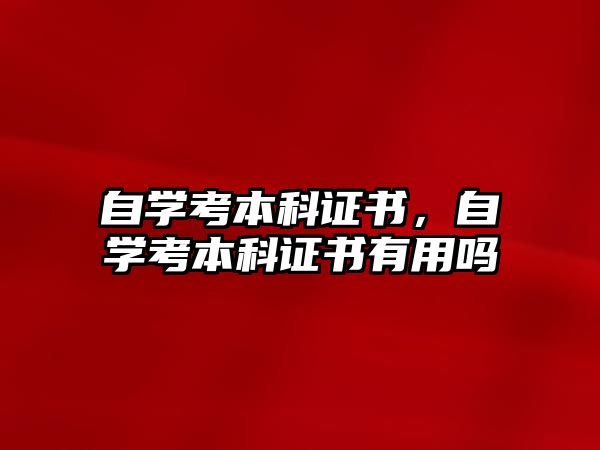 自学考本科证书，自学考本科证书有用吗